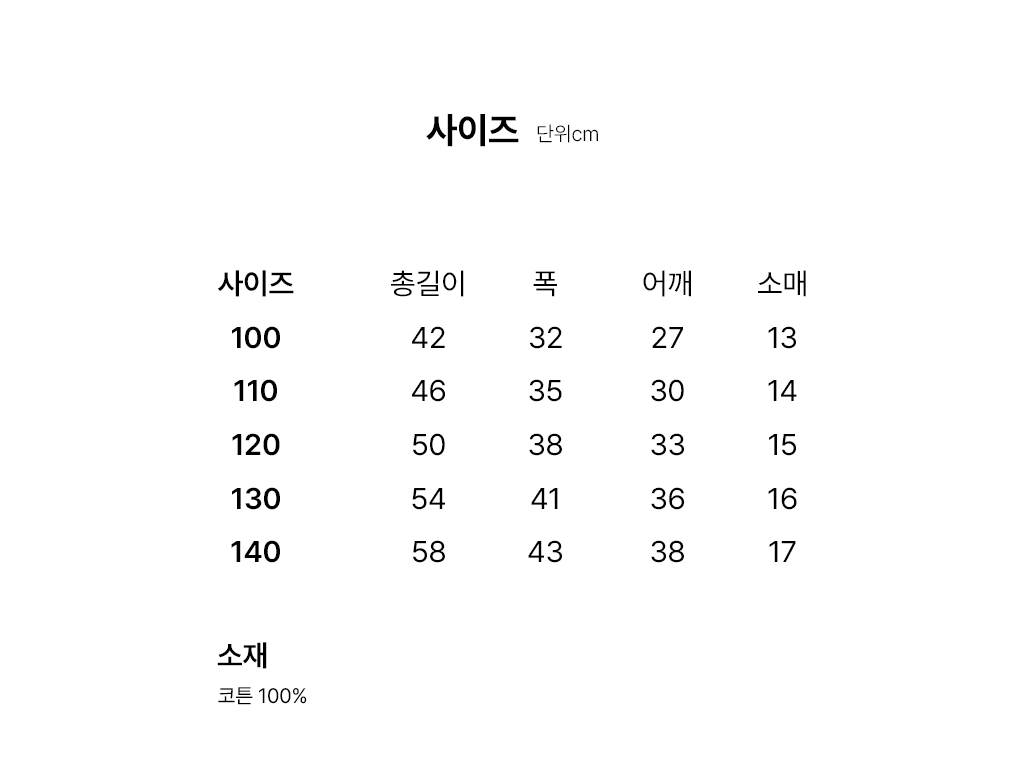 사이즈 단위cm

| 사이즈 | 총길이 | 폭 | 어깨 | 소매 |
|---|---|---|---|---|
| 100 | 42 | 32 | 27 | 13 |
| 110 | 46 | 35 | 30 | 14 |
| 120 | 50 | 38 | 33 | 15 |
| 130 | 54 | 41 | 36 | 16 |
| 140 | 58 | 43 | 38 | 17 |

소재

코튼 100%